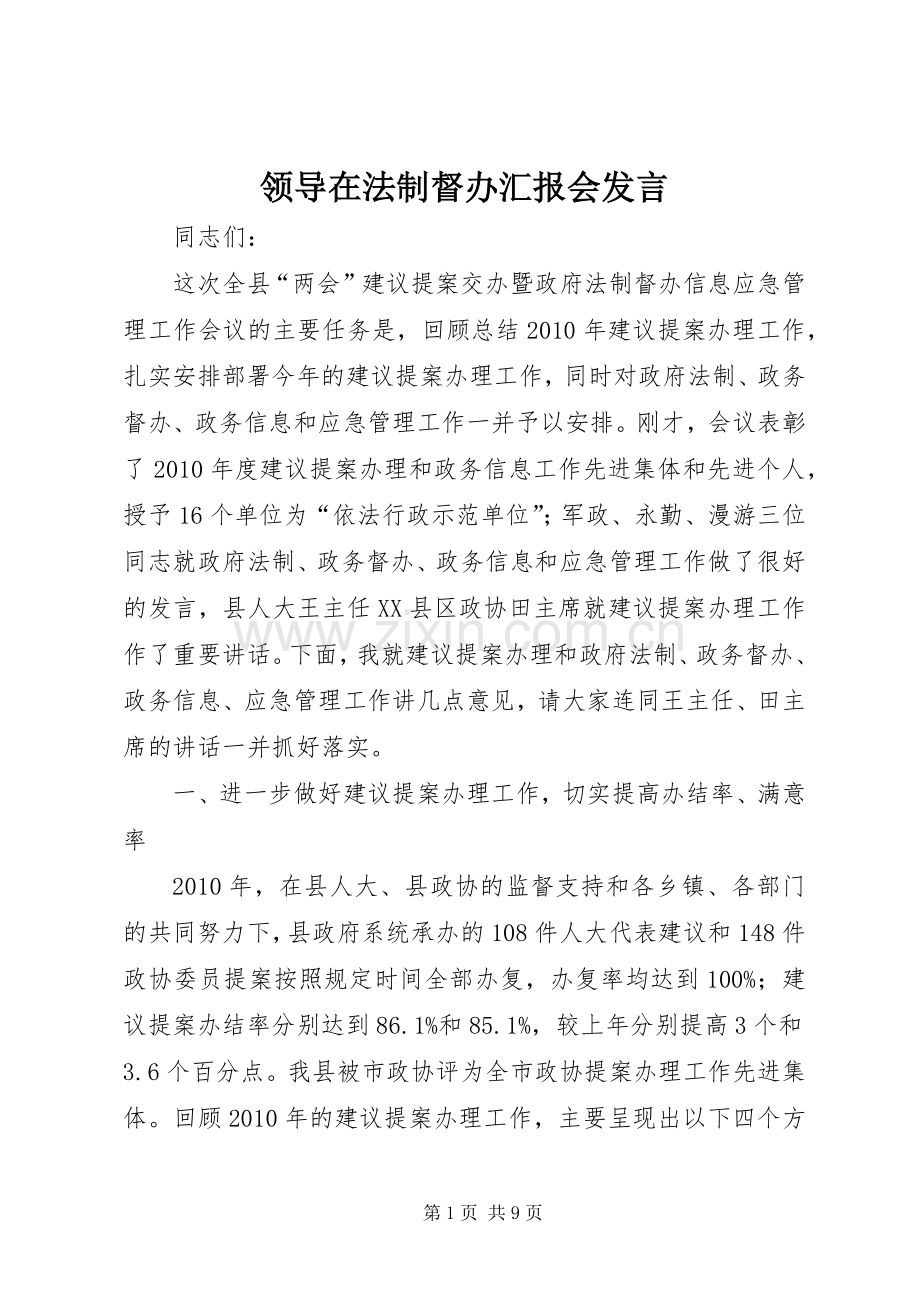 领导在法制督办汇报会发言

同志们：

这次全县“两会”建议提案交办暨政府法制督办信息应急管理工作会议的主要任务是，回顾总结2010年建议提案办理工作，扎实安排部署今年的建议提案办理工作，同时对政府法制、政务督办、政务信息和应急管理工作一并予以安排。刚才，会议表彰了2010年度建议提案办理和政务信息工作先进集体和先进个人，授予16个单位为“依法行政示范单位”；军政、永勤、漫游三位同志就政府法制、政务督办、政务信息和应急管理工作做了很好的发言，县人大王主任XX县区政协田主席就建议提案办理工作作了重要讲话。下面，我就建议提案办理和政府法制、政务督办、政务信息、应急管理工作讲几点意见，请大家连同王主任、田主席的讲话一并抓好落实。

一、进一步做好建议提案办理工作，切实提高办结率、满意率

2010年，在县人大、县政协的监督支持和各乡镇、各部门的共同努力下，县政府系统承办的108件人大代表建议和148件政协委员提案按照规定时间全部办复，办复率均达到100%；建议提案办结率分别达到86.1%和85.1%，较上年分别提高3个和3.6个百分点。我县被市政协评为全市政协提案办理工作先进集体。回顾2010年的建议提案办理工作，主要呈现出以下四个方

第1页 共9页

www.zixin.com.cn